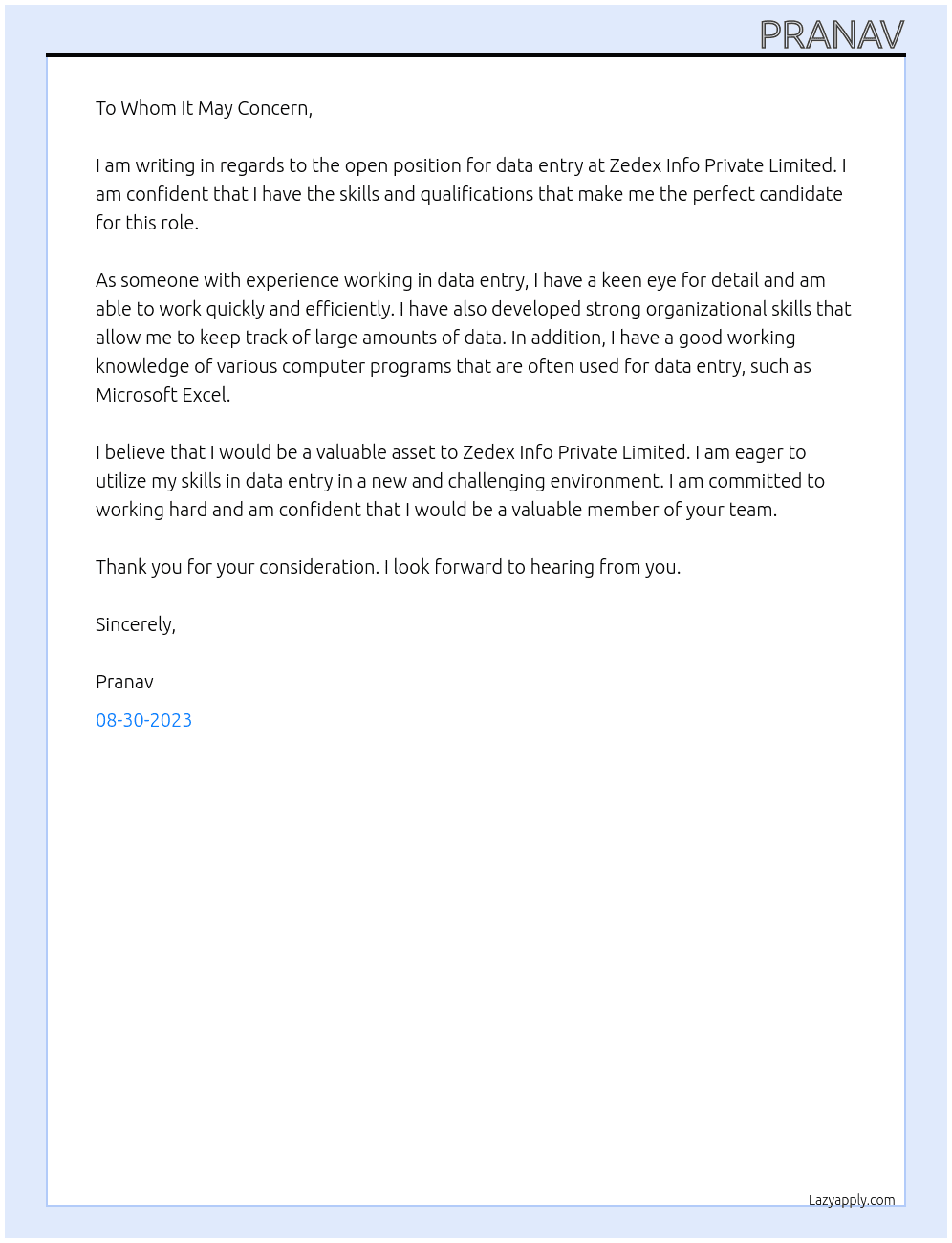 PRANAV

To Whom It May Concern,

I am writing in regards to the open position for data entry at Zedex Info Private Limited. I am confident that I have the skills and qualifications that make me the perfect candidate for this role.

As someone with experience working in data entry, I have a keen eye for detail and am able to work quickly and efficiently. I have also developed strong organizational skills that allow me to keep track of large amounts of data. In addition, I have a good working knowledge of various computer programs that are often used for data entry, such as Microsoft Excel.

I believe that I would be a valuable asset to Zedex Info Private Limited. I am eager to utilize my skills in data entry in a new and challenging environment. I am committed to working hard and am confident that I would be a valuable member of your team.

Thank you for your consideration. I look forward to hearing from you.

Sincerely,

Pranav

08-30-2023

Lazyapply.com